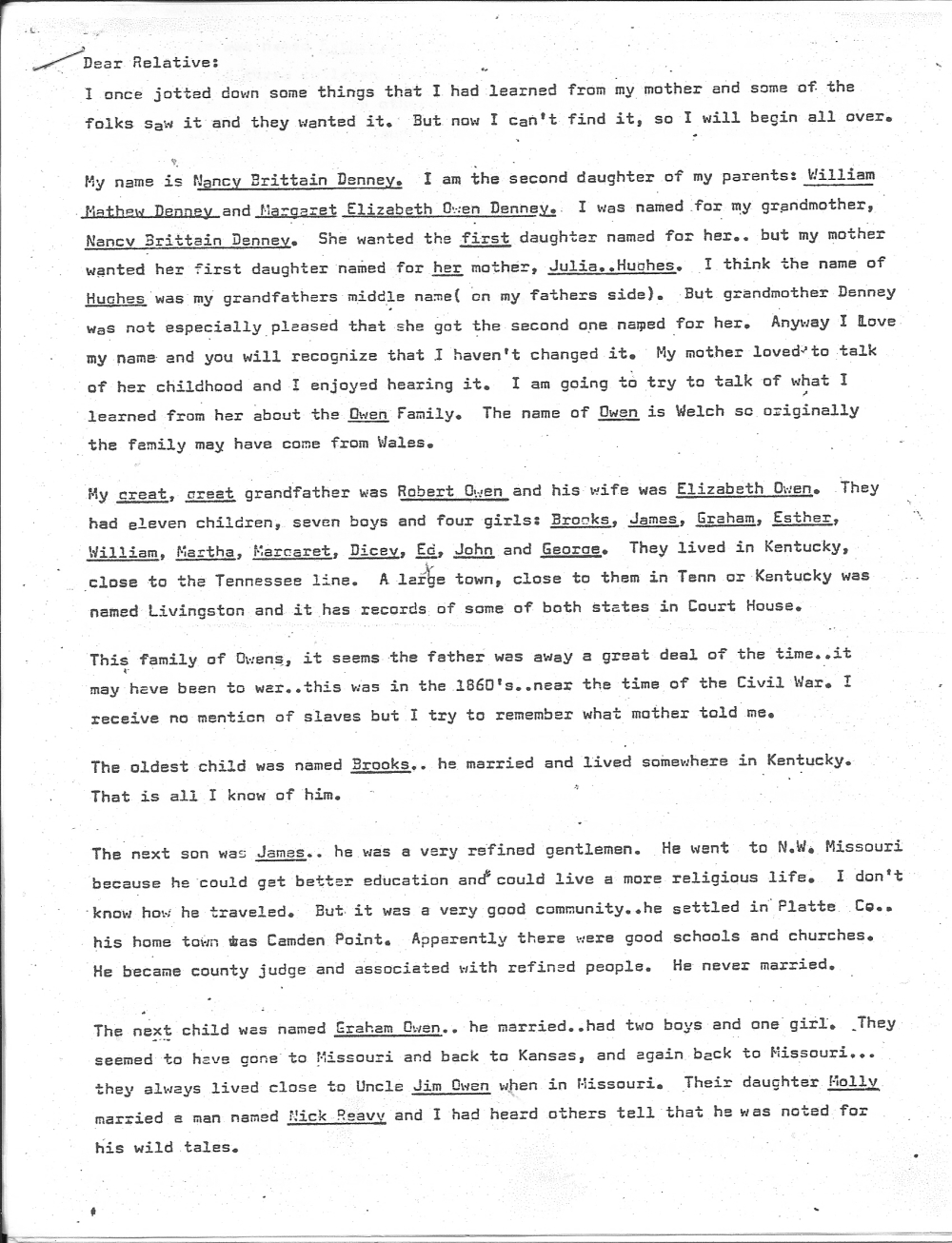 Dear Relative:

I once jotted down some things that I had learned from my mother and some of the folks saw it and they wanted it. But now I can't find it, so I will begin all over.

My name is Nancy Brittain Denney. I am the second daughter of my parents: William Mathew Denney and Margaret Elizabeth Owen Denney. I was named for my grandmother, Nancy Brittain Denney. She wanted the first daughter named for her.. but my mother wanted her first daughter named for her mother, Julia..Hughes. I think the name of Hughes was my grandfathers middle name( on my fathers side). But grandmother Denney was not especially pleased that she got the second one named for her. Anyway I Love my name and you will recognize that I haven't changed it. My mother loved to talk of her childhood and I enjoyed hearing it. I am going to try to talk of what I learned from her about the Owen Family. The name of Owen is Welch so originally the family may have come from Wales.

My great, great grandfather was Robert Owen and his wife was Elizabeth Owen. They had eleven children, seven boys and four girls: Brooks, James, Graham, Esther, William, Martha, Margaret, Dicey, Ed, John and George. They lived in Kentucky, close to the Tennessee line. A large town, close to them in Tenn or Kentucky was named Livingston and it has records of some of both states in Court House.

This family of Owens, it seems the father was away a great deal of the time..it may have been to war..this was in the 1860's..near the time of the Civil War. I receive no mention of slaves but I try to remember what mother told me.

The oldest child was named Brooks.. he married and lived somewhere in Kentucky. That is all I know of him.

The next son was James.. he was a very refined gentlemen. He went to N.W. Missouri because he could get better education and could live a more religious life. I don't know how he traveled. But it was a very good community..he settled in Platte Co.. his home town was Camden Point. Apparently there were good schools and churches. He became county judge and associated with refined people. He never married.

The next child was named Graham Owen.. he married..had two boys and one girl. They seemed to have gone to Missouri and back to Kansas, and again back to Missouri... they always lived close to Uncle Jim Owen when in Missouri. Their daughter Molly married a man named Nick Reavy and I had heard others tell that he was noted for his wild tales.